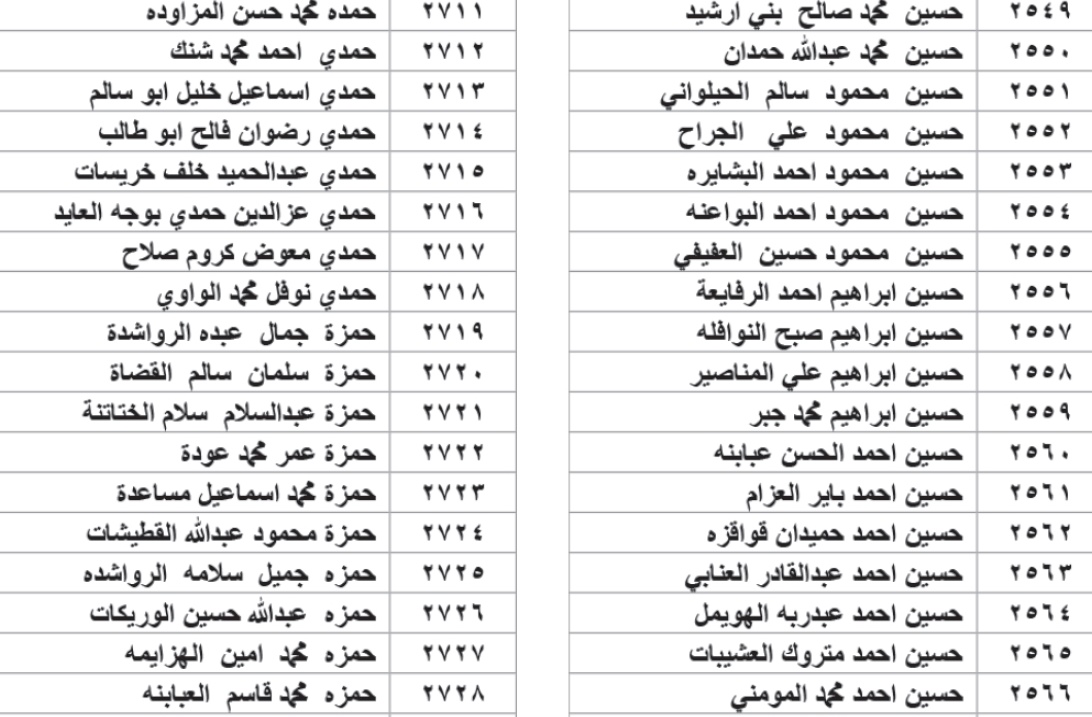 | ٢٥٤٩ | حسين محمد صالح بني ارشيد |
|---|---|
| ٢٥٥٠ | حسين محمد عبدالله حمدان |
| ٢٥٥١ | حسين محمود سالم الحيلواني |
| ٢٥٥٢ | حسين محمود علي الجراح |
| ٢٥٥٣ | حسين محمود احمد البشايره |
| ٢٥٥٤ | حسين محمود احمد البواعنه |
| ٢٥٥٥ | حسين محمود حسين العفيفي |
| ٢٥٥٦ | حسين ابراهيم احمد الرفايعة |
| ٢٥٥٧ | حسين ابراهيم صبح النوافله |
| ٢٥٥٨ | حسين ابراهيم علي المناصير |
| ٢٥٥٩ | حسين ابراهيم محمد جبر |
| ٢٥٦٠ | حسين احمد الحسن عبابنه |
| ٢٥٦١ | حسين احمد باير العزام |
| ٢٥٦٢ | حسين احمد حميدان قواقزه |
| ٢٥٦٣ | حسين احمد عبدالقادر العنابي |
| ٢٥٦٤ | حسين احمد عبدربه الهويمل |
| ٢٥٦٥ | حسين احمد متروك العشيبات |
| ٢٥٦٦ | حسين احمد محمد المومني |

| ٢٧١١ | حمده محمد حسن المزاوده |
|---|---|
| ٢٧١٢ | حمدي احمد محمد شنك |
| ٢٧١٣ | حمدي اسماعيل خليل ابو سالم |
| ٢٧١٤ | حمدي رضوان فالح ابو طالب |
| ٢٧١٥ | حمدي عبدالحميد خلف خريسات |
| ٢٧١٦ | حمدي عزالدين حمدي بوجه العايد |
| ٢٧١٧ | حمدي معوض كروم صلاح |
| ٢٧١٨ | حمدي نوفل محمد الواوي |
| ٢٧١٩ | حمزة جمال عبده الرواشدة |
| ٢٧٢٠ | حمزة سلمان سالم القضاة |
| ٢٧٢١ | حمزة عبدالسلام سلام الختاتنة |
| ٢٧٢٢ | حمزة عمر محمد عودة |
| ٢٧٢٣ | حمزة محمد اسماعيل مساعدة |
| ٢٧٢٤ | حمزة محمود عبدالله القطيشات |
| ٢٧٢٥ | حمزه جميل سلامه الرواشده |
| ٢٧٢٦ | حمزه عبدالله حسين الوريكات |
| ٢٧٢٧ | حمزه محمد امين الهزايمه |
| ٢٧٢٨ | حمزه محمد قاسم العبابنه |